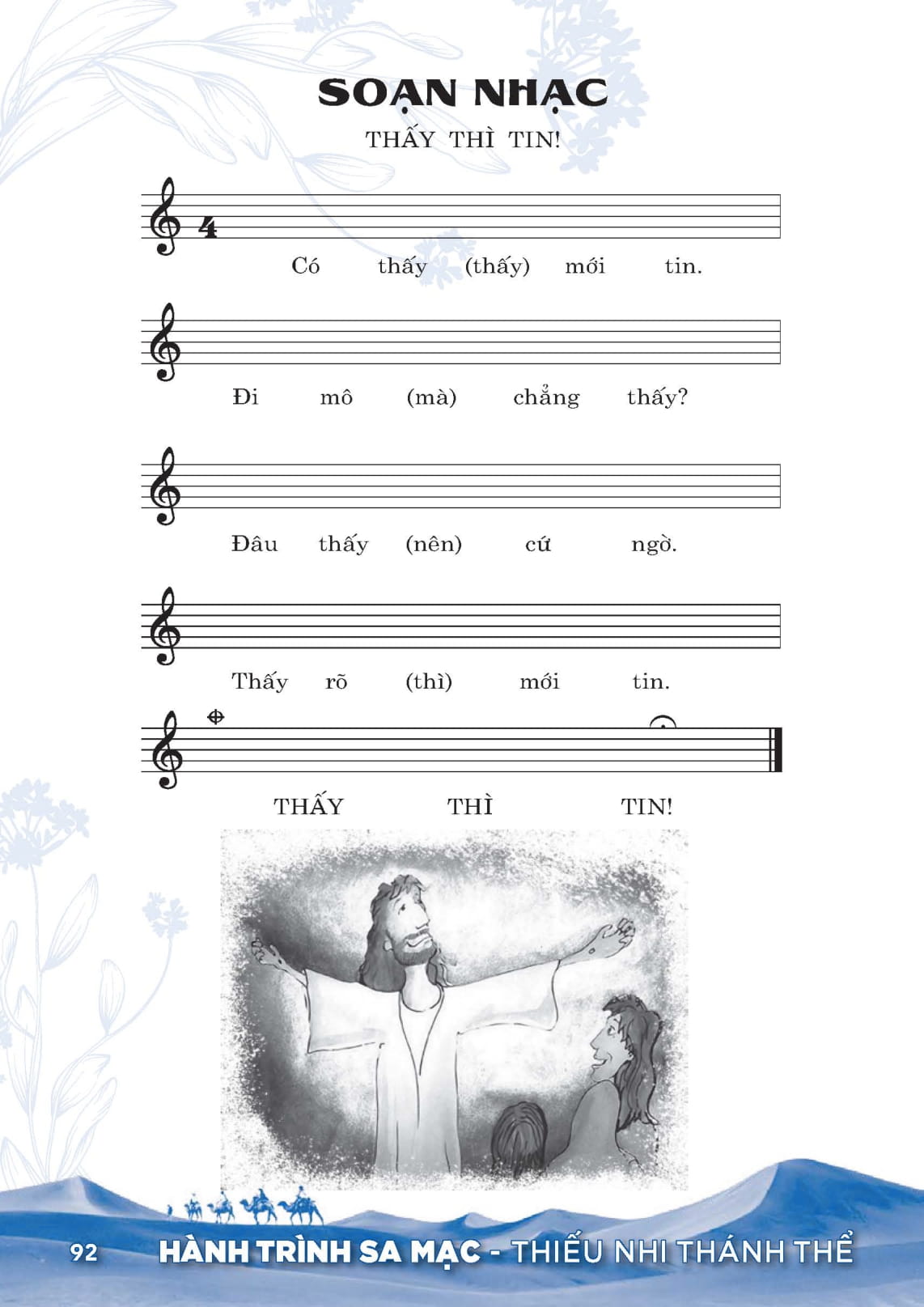 SOẠN NHẠC

THẤY THÌ TIN!

4

Có thấy (thấy) mới tin.

Đi mô (mà) chẳng thấy?

Đâu thấy (nên) cứ ngờ.

Thấy rõ (thì) mới tin.

THẤY THÌ TIN!

92 HÀNH TRÌNH SA MẠC - THIẾU NHI THÁNH THỂ